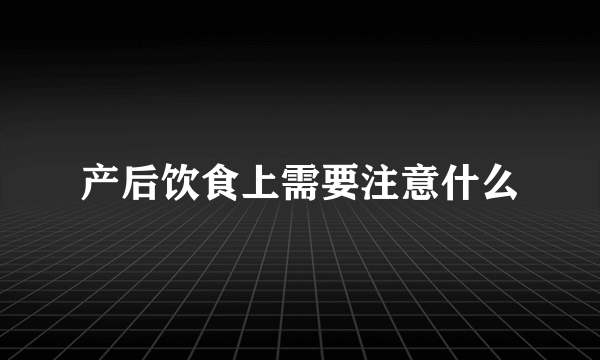 产后饮食上需要注意什么